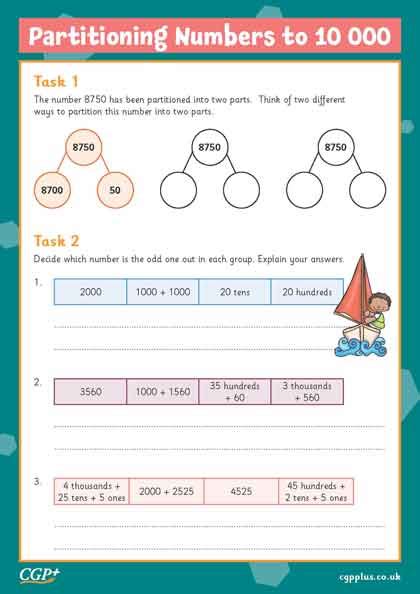 Partitioning Numbers to 10 000

Task 1

The number 8750 has been partitioned into two parts. Think of two different ways to partition this number into two parts.

8750

8700

50

8750

8750

Task 2

Decide which number is the odd one out in each group. Explain your answers.

1.

| 2000 | 1000 + 1000 | 20 tens | 20 hundreds |
|---|---|---|---|

2.

| 3560 | 1000 + 1560 | 35 hundreds + 60 | 3 thousands + 560 |
|---|---|---|---|

3.

| 4 thousands + 25 tens + 5 ones | 2000 + 2525 | 4525 | 45 hundreds + 2 tens + 5 ones |
|---|---|---|---|

CGP+

cgpplus.co.uk